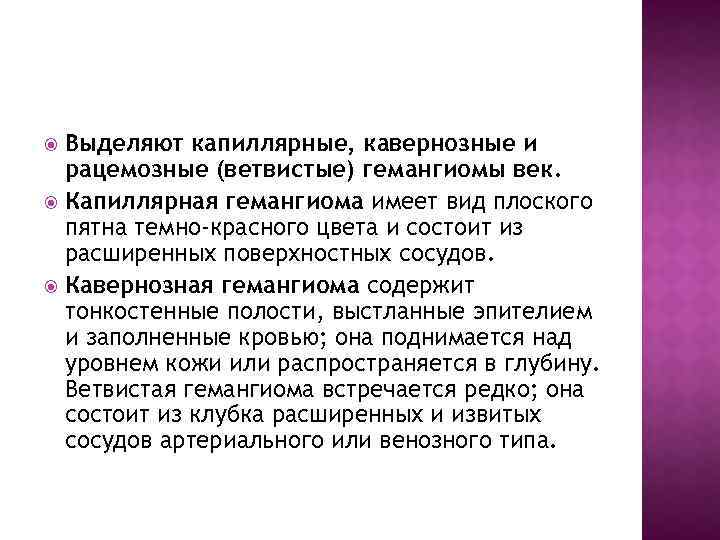 Выделяют капиллярные, кавернозные и рацемозные (ветвистые) гемангиомы век.

Капиллярная гемангиома имеет вид плоского пятна темно-красного цвета и состоит из расширенных поверхностных сосудов.

Кавернозная гемангиома содержит тонкостенные полости, выстланные эпителием и заполненные кровью; она поднимается над уровнем кожи или распространяется в глубину. Ветвистая гемангиома встречается редко; она состоит из клубка расширенных и извитых сосудов артериального или венозного типа.